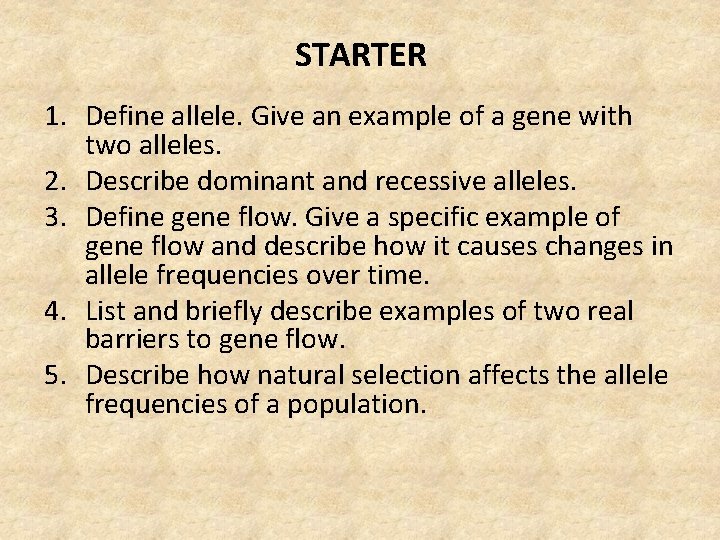 STARTER

1. Define allele. Give an example of a gene with two alleles.
2. Describe dominant and recessive alleles.
3. Define gene flow. Give a specific example of gene flow and describe how it causes changes in allele frequencies over time.
4. List and briefly describe examples of two real barriers to gene flow.
5. Describe how natural selection affects the allele frequencies of a population.